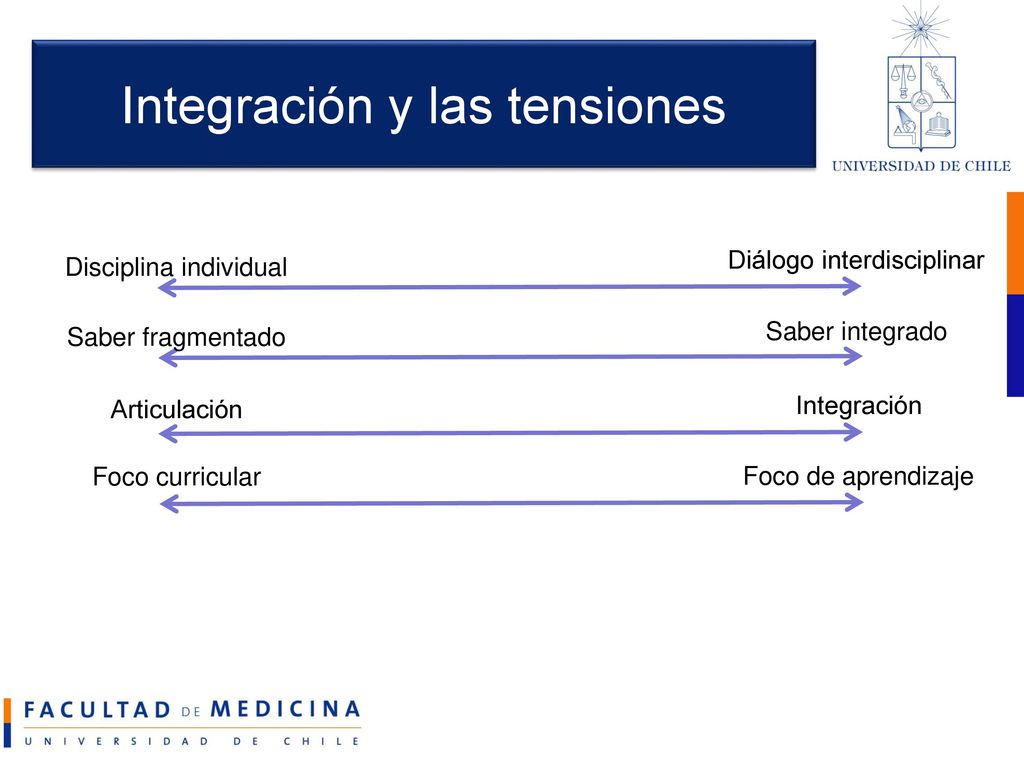 Integración y las tensiones

UNIVERSIDAD DE CHILE

Disciplina individual

Diálogo interdisciplinar

Saber fragmentado

Saber integrado

Articulación

Integración

Foco curricular

Foco de aprendizaje

FACULTAD DE MEDICINA
UNIVERSIDAD DE CHILE